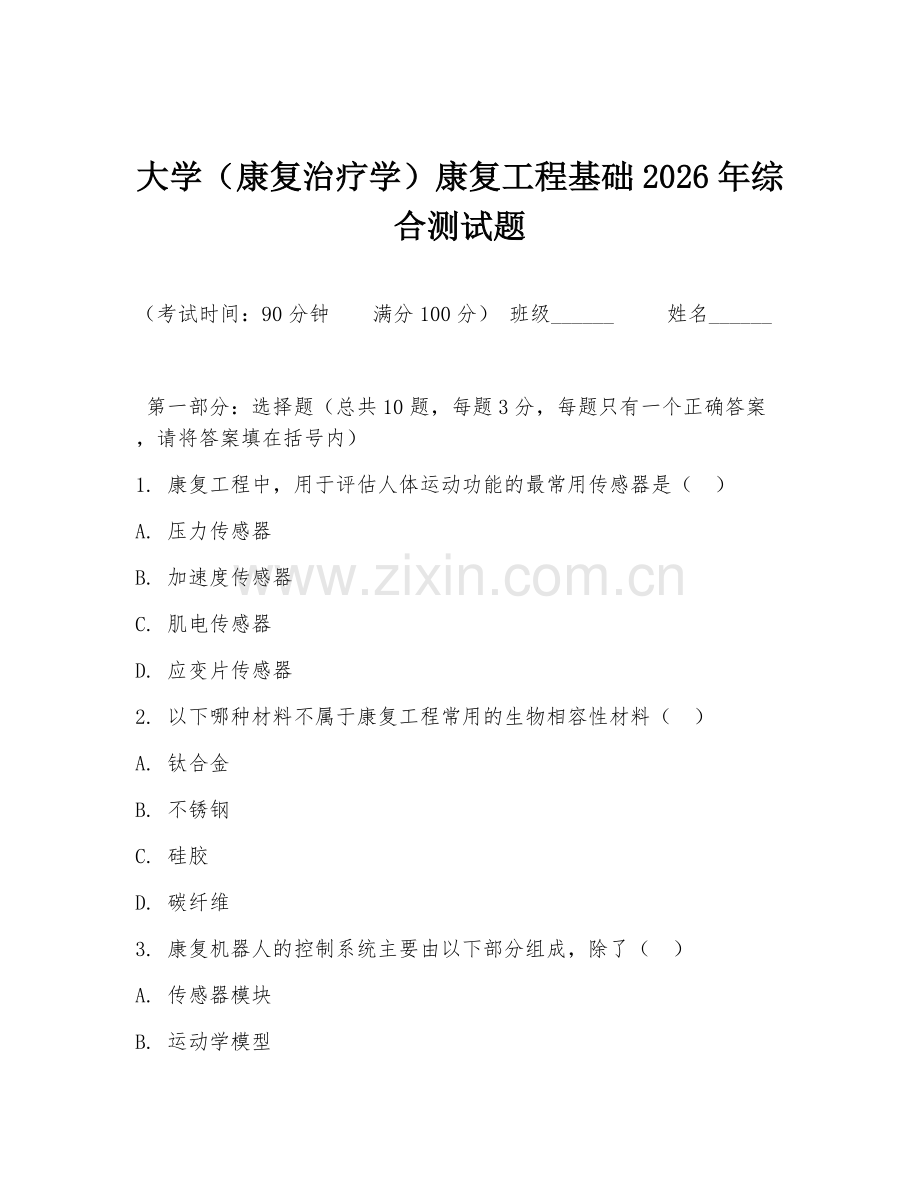 大学（康复治疗学）康复工程基础 2026 年综合测试题

（考试时间：90 分钟　　满分 100 分）　班级______　　姓名______

第一部分：选择题（总共 10 题，每题 3 分，每题只有一个正确答案，请将答案填在括号内）

1. 康复工程中，用于评估人体运动功能的最常用传感器是（　）

A. 压力传感器

B. 加速度传感器

C. 肌电传感器

D. 应变片传感器

2. 以下哪种材料不属于康复工程常用的生物相容性材料（　）

A. 钛合金

B. 不锈钢

C. 硅胶

D. 碳纤维

3. 康复机器人的控制系统主要由以下部分组成，除了（　）

A. 传感器模块

B. 运动学模型

www.zixin.com.cn